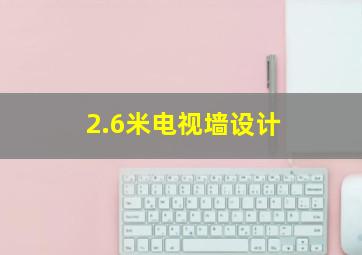 2.6米电视墙设计